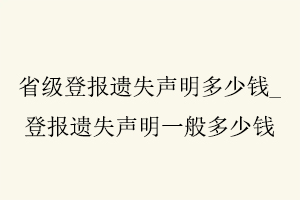 省级登报遗失声明多少钱_登报遗失声明一般多少钱